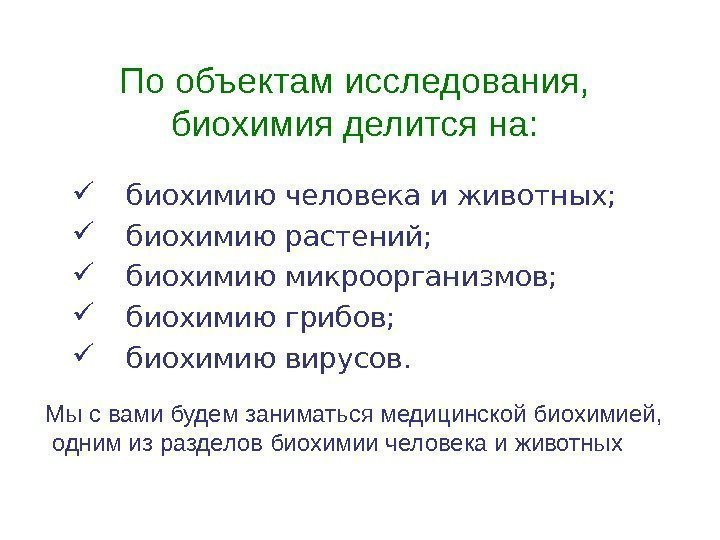 По объектам исследования, биохимия делится на:

✓ биохимию человека и животных;
✓ биохимию растений;
✓ биохимию микроорганизмов;
✓ биохимию грибов;
✓ биохимию вирусов.

Мы с вами будем заниматься медицинской биохимией, одним из разделов биохимии человека и животных